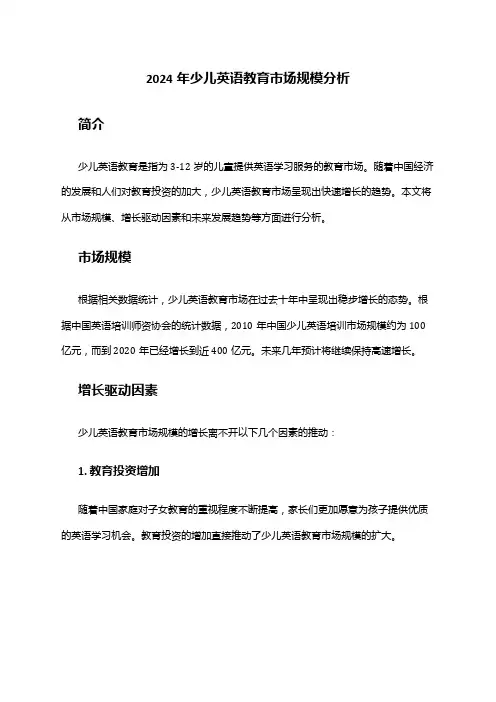 2024 年少儿英语教育市场规模分析

简介

少儿英语教育是指为 3-12 岁的儿童提供英语学习服务的教育市场。随着中国经济的发展和人们对教育投资的加大，少儿英语教育市场呈现出快速增长的趋势。本文将从市场规模、增长驱动因素和未来发展趋势等方面进行分析。

市场规模

根据相关数据统计，少儿英语教育市场在过去十年中呈现出稳步增长的态势。根据中国英语培训师资协会的统计数据，2010 年中国少儿英语培训市场规模约为 100 亿元，而到 2020 年已经增长到近 400 亿元。未来几年预计将继续保持高速增长。

增长驱动因素

少儿英语教育市场规模的增长离不开以下几个因素的推动：

1. 教育投资增加

随着中国家庭对子女教育的重视程度不断提高，家长们更加愿意为孩子提供优质的英语学习机会。教育投资的增加直接推动了少儿英语教育市场规模的扩大。